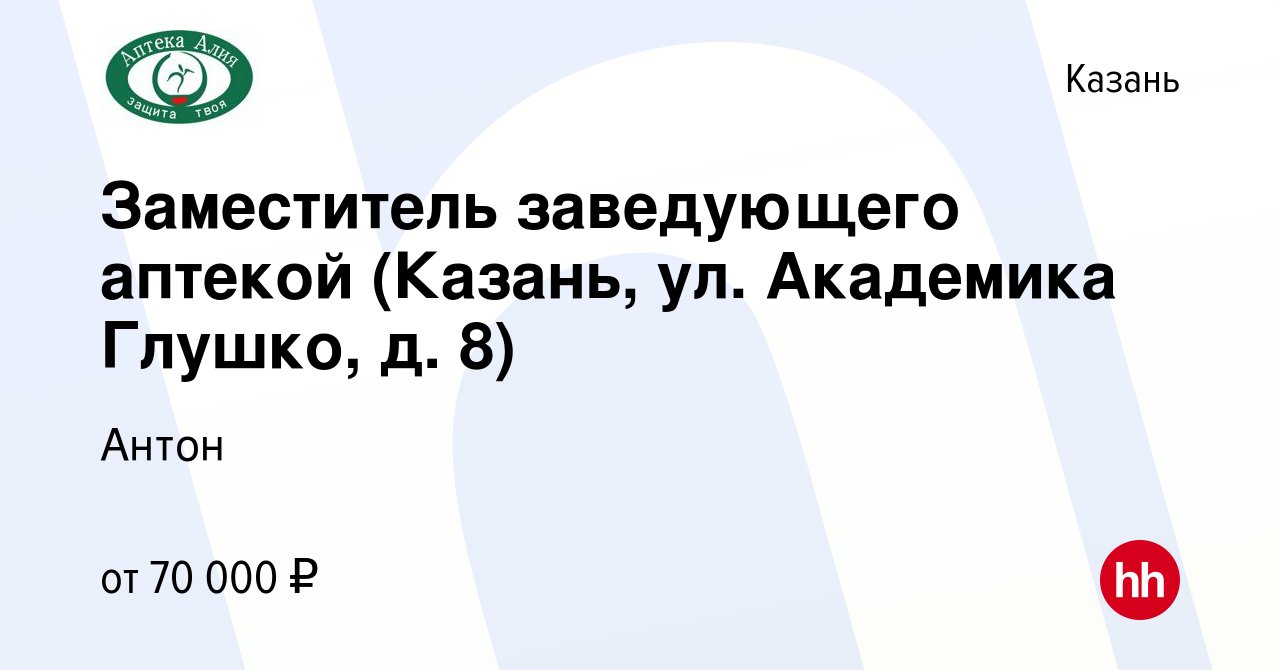 Аптека Алия
защита твоя

Казань

Заместитель заведующего аптекой (Казань, ул. Академика Глушко, д. 8)

Антон

от 70 000 ₽

hh